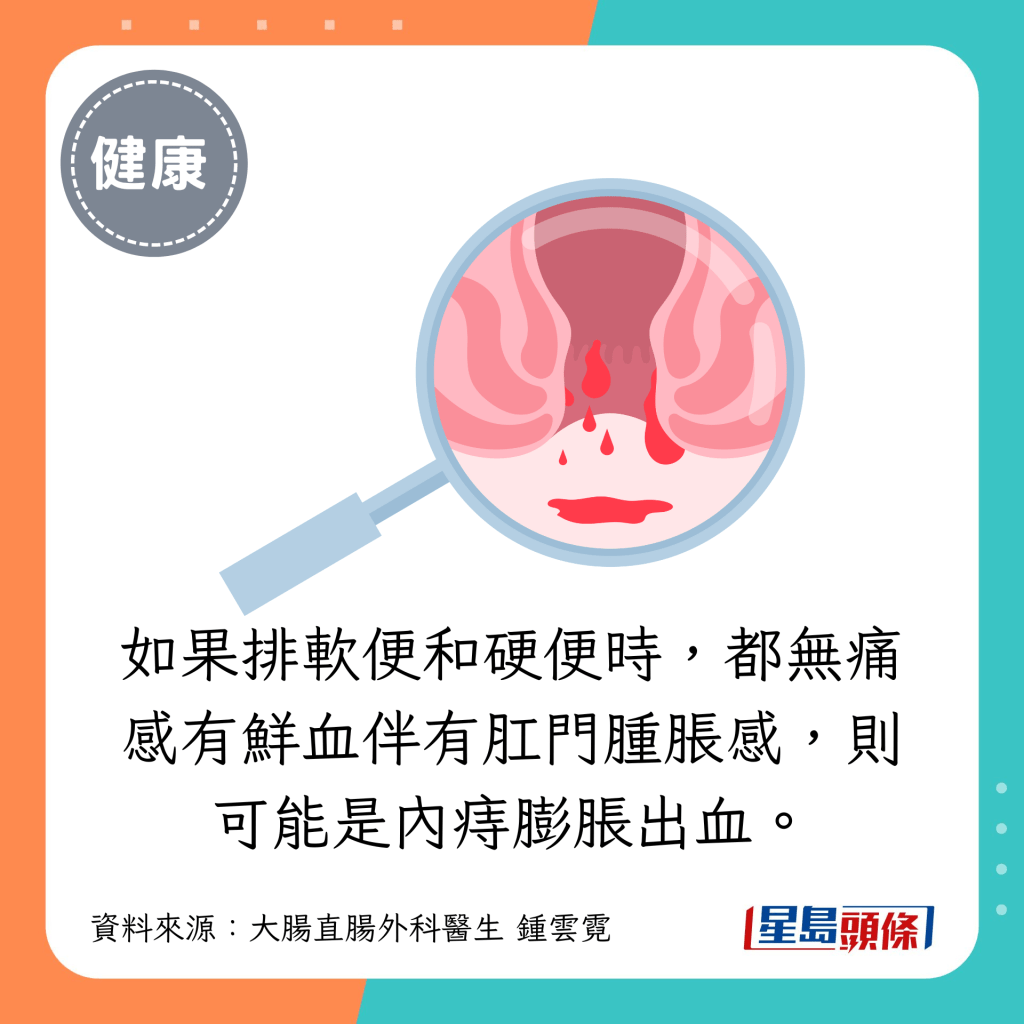 健康

如果排軟便和硬便時，都無痛感有鮮血伴有肛門腫脹感，則可能是內痔膨脹出血。

資料來源：大腸直腸外科醫生 鍾雲霓

星島頭條